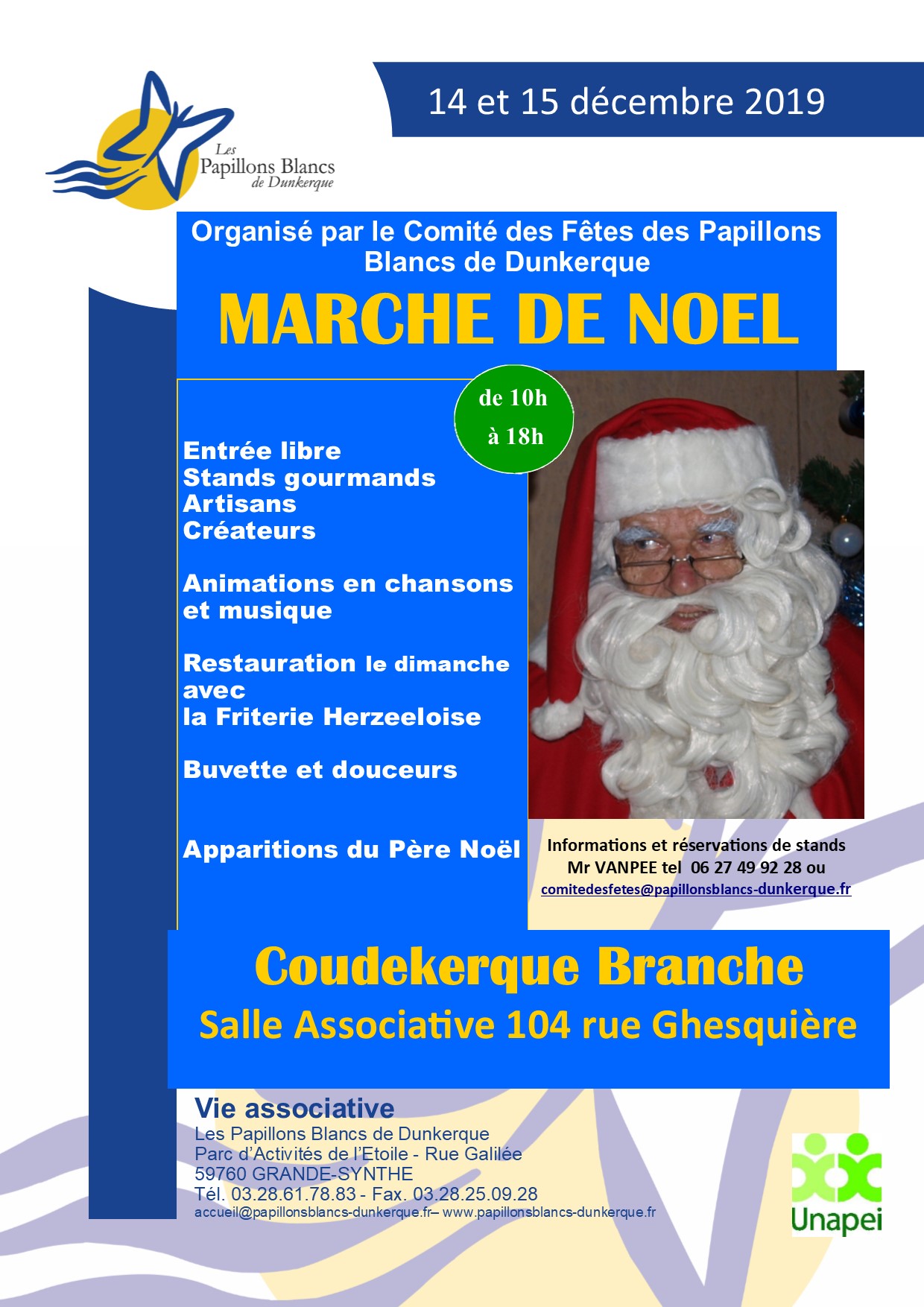 Les Papillons Blancs de Dunkerque

14 et 15 décembre 2019

Organisé par le Comité des Fêtes des Papillons Blancs de Dunkerque

MARCHE DE NOEL

de 10h à 18h

Entrée libre
Stands gourmands
Artisans
Créateurs

Animations en chansons et musique

Restauration le dimanche avec la Friterie Herzeeloise

Buvette et douceurs

Apparitions du Père Noël

Informations et réservations de stands
Mr VANPEE tel 06 27 49 92 28 ou
comitedesfetes@papillonsblancs-dunkerque.fr

Coudekerque Branche
Salle Associative 104 rue Ghesquière

Vie associative
Les Papillons Blancs de Dunkerque
Parc d'Activités de l'Etoile - Rue Galilée
59760 GRANDE-SYNTHE
Tél. 03.28.61.78.83 - Fax. 03.28.25.09.28
accueil@papillonsblancs-dunkerque.fr– www.papillonsblancs-dunkerque.fr

Unapei